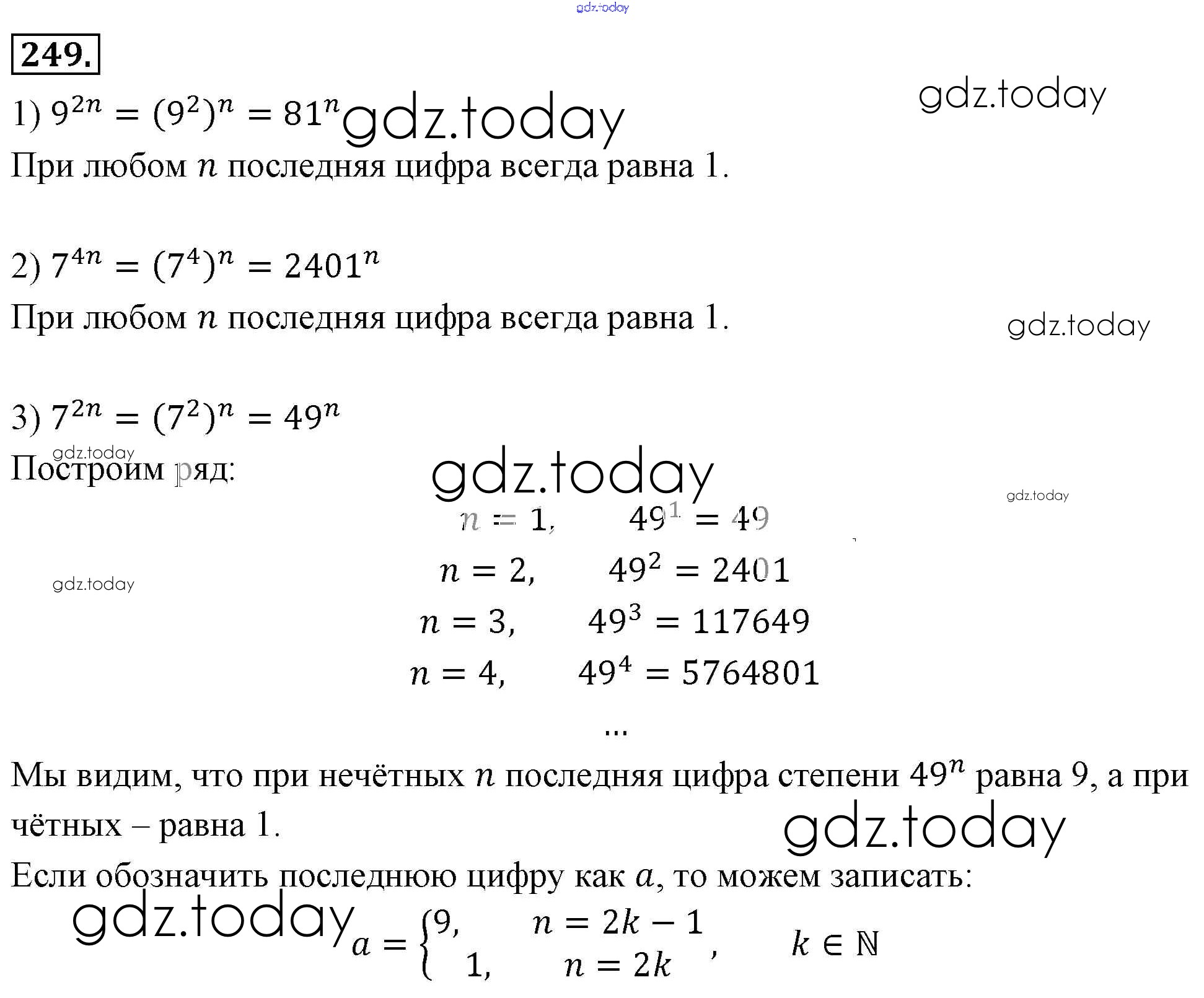 gdz.today

249.

1) $9^{2n} = (9^2)^n = 81^n$ gdz.today

gdz.today

При любом $n$ последняя цифра всегда равна 1.

2) $7^{4n} = (7^4)^n = 2401^n$

При любом $n$ последняя цифра всегда равна 1.

gdz.today

3) $7^{2n} = (7^2)^n = 49^n$

gdz.today

Построим ряд:

gdz.today

gdz.today

$n = 1, \quad 49^1 = 49$

$n = 2, \quad 49^2 = 2401$

gdz.today

$n = 3, \quad 49^3 = 117649$

$n = 4, \quad 49^4 = 5764801$

...

Мы видим, что при нечётных $n$ последняя цифра степени $49^n$ равна 9, а при чётных – равна 1.

gdz.today

Если обозначить последнюю цифру как $a$, то можем записать:

gdz.today

$a = \begin{cases} 9, & n = 2k - 1 \\ 1, & n = 2k \end{cases}, \quad k \in \mathbb{N}$